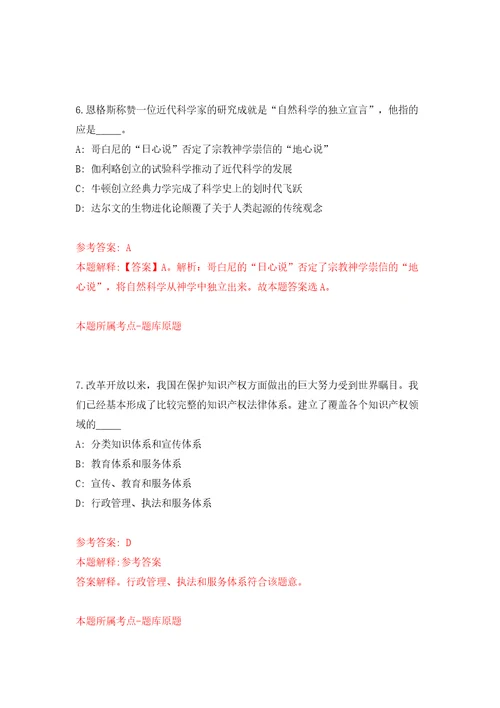 6.恩格斯称赞一位近代科学家的研究成就是“自然科学的独立宣言”，他指的应是_____。
A: 哥白尼的“日心说”否定了宗教神学崇信的“地心说”
B: 伽利略创立的试验科学推动了近代科学的发展
C: 牛顿创立经典力学完成了科学史上的划时代飞跃
D: 达尔文的生物进化论颠覆了关于人类起源的传统观念

参考答案: A
本题解释:【答案】A。解析：哥白尼的“日心说”否定了宗教神学崇信的“地心说”，将自然科学从神学中独立出来。故本题答案选A。

本题所属考点-题库原题

7.改革开放以来，我国在保护知识产权方面做出的巨大努力受到世界瞩目。我们已经基本形成了比较完整的知识产权法律体系。建立了覆盖各个知识产权领域的_____
A: 分类知识体系和宣传体系
B: 教育体系和服务体系
C: 宣传、教育和服务体系
D: 行政管理、执法和服务体系

参考答案: D
本题解释:参考答案
答案解释。行政管理、执法和服务体系符合该题意。

本题所属考点-题库原题